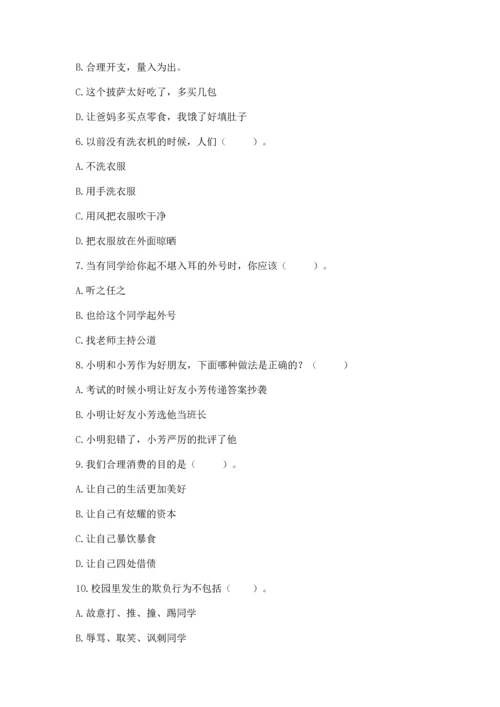 B. 合理开支，量入为出。

C. 这个披萨太好吃了，多买几包

D. 让爸妈多买点零食，我饿了好填肚子

6. 以前没有洗衣机的时候，人们（　　）。

A. 不洗衣服

B. 用手洗衣服

C. 用风把衣服吹干净

D. 把衣服放在外面晾晒

7. 当有同学给你起不堪入耳的外号时，你应该（　　）。

A. 听之任之

B. 也给这个同学起外号

C. 找老师主持公道

8. 小明和小芳作为好朋友，下面哪种做法是正确的？（　　）

A. 考试的时候小明让好友小芳传递答案抄袭

B. 小明让好友小芳选他当班长

C. 小明犯错了，小芳严厉的批评了他

9. 我们合理消费的目的是（　　）。

A. 让自己的生活更加美好

B. 让自己有炫耀的资本

C. 让自己暴饮暴食

D. 让自己四处借债

10. 校园里发生的欺负行为不包括（　　）。

A. 故意打、推、撞、踢同学

B. 辱骂、取笑、讽刺同学